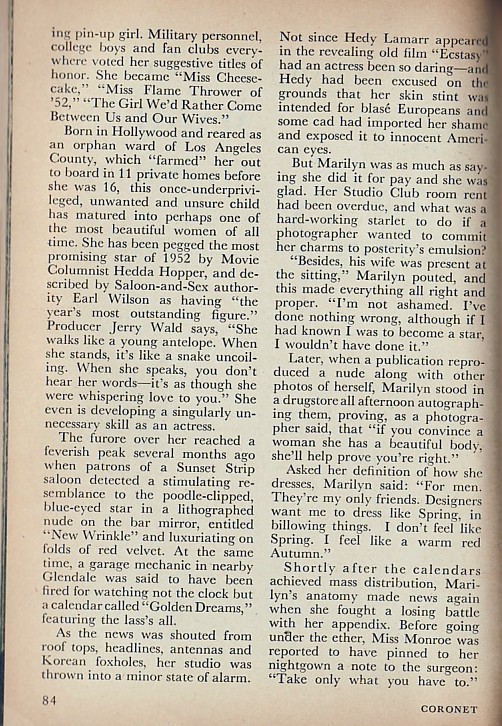 ing pin-up girl. Military personnel, college boys and fan clubs everywhere voted her suggestive titles of honor. She became "Miss Cheesecake," "Miss Flame Thrower of '52," "The Girl We'd Rather Come Between Us and Our Wives."

Born in Hollywood and reared as an orphan ward of Los Angeles County, which "farmed" her out to board in 11 private homes before she was 16, this once-underprivileged, unwanted and unsure child has matured into perhaps one of the most beautiful women of all time. She has been pegged the most promising star of 1952 by Movie Columnist Hedda Hopper, and described by Saloon-and-Sex authority Earl Wilson as having "the year's most outstanding figure." Producer Jerry Wald says, "She walks like a young antelope. When she stands, it's like a snake uncoiling. When she speaks, you don't hear her words—it's as though she were whispering love to you." She even is developing a singularly unnecessary skill as an actress.

The furore over her reached a feverish peak several months ago when patrons of a Sunset Strip saloon detected a stimulating resemblance to the poodle-clipped, blue-eyed star in a lithographed nude on the bar mirror, entitled "New Wrinkle" and luxuriating on folds of red velvet. At the same time, a garage mechanic in nearby Glendale was said to have been fired for watching not the clock but a calendar called "Golden Dreams," featuring the lass's all.

As the news was shouted from roof tops, headlines, antennas and Korean foxholes, her studio was thrown into a minor state of alarm. Not since Hedy Lamarr appeared in the revealing old film "Ecstasy" had an actress been so daring—and Hedy had been excused on the grounds that her skin stint was intended for blasé Europeans and some cad had imported her shame and exposed it to innocent American eyes.

But Marilyn was as much as saying she did it for pay and she was glad. Her Studio Club room rent had been overdue, and what was a hard-working starlet to do if a photographer wanted to commit her charms to posterity's emulsion?

"Besides, his wife was present at the sitting," Marilyn pouted, and this made everything all right and proper. "I'm not ashamed. I've done nothing wrong, although if I had known I was to become a star, I wouldn't have done it."

Later, when a publication reproduced a nude along with other photos of herself, Marilyn stood in a drugstore all afternoon autographing them, proving, as a photographer said, that "if you convince a woman she has a beautiful body, she'll help prove you're right."

Asked her definition of how she dresses, Marilyn said: "For men. They're my only friends. Designers want me to dress like Spring, in billowing things. I don't feel like Spring. I feel like a warm red Autumn."

Shortly after the calendars achieved mass distribution, Marilyn's anatomy made news again when she fought a losing battle with her appendix. Before going under the ether, Miss Monroe was reported to have pinned to her nightgown a note to the surgeon: "Take only what you have to."

84 CORONET